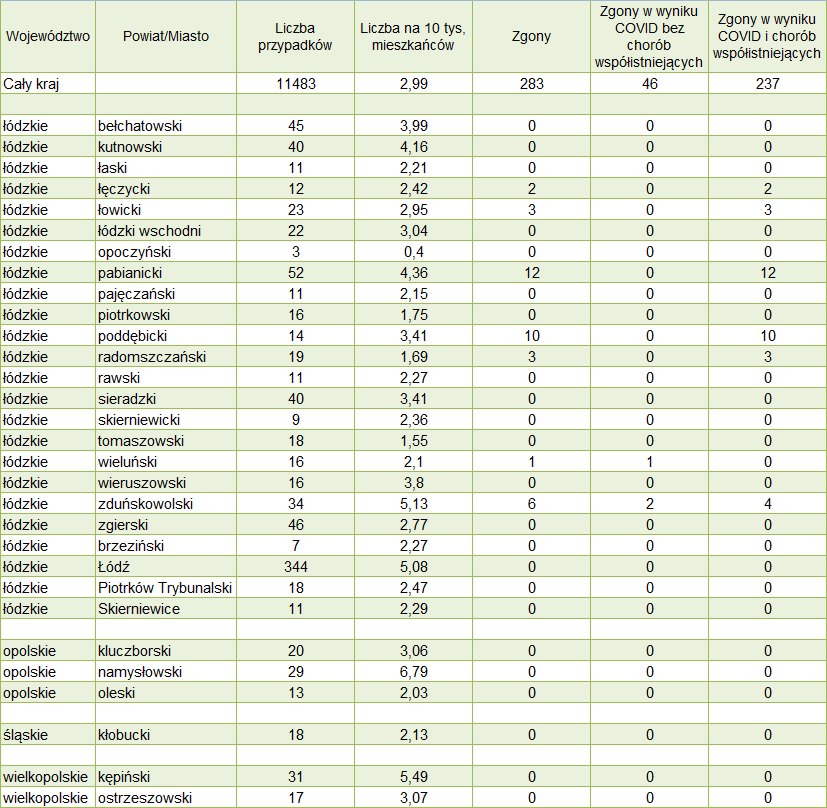 | Województwo | Powiat/Miasto | Liczba przypadków | Liczba na 10 tys, mieszkańców | Zgony | Zgony w wyniku COVID bez chorób współistniejących | Zgony w wyniku COVID i chorób współistniejących |
|---|---|---|---|---|---|---|
| Cały kraj | | 11483 | 2,99 | 283 | 46 | 237 |
| | | | | | | |
| łódzkie | bełchatowski | 45 | 3,99 | 0 | 0 | 0 |
| łódzkie | kutnowski | 40 | 4,16 | 0 | 0 | 0 |
| łódzkie | łaski | 11 | 2,21 | 0 | 0 | 0 |
| łódzkie | łęczycki | 12 | 2,42 | 2 | 0 | 2 |
| łódzkie | łowicki | 23 | 2,95 | 3 | 0 | 3 |
| łódzkie | łódzki wschodni | 22 | 3,04 | 0 | 0 | 0 |
| łódzkie | opoczyński | 3 | 0,4 | 0 | 0 | 0 |
| łódzkie | pabianicki | 52 | 4,36 | 12 | 0 | 12 |
| łódzkie | pajęczański | 11 | 2,15 | 0 | 0 | 0 |
| łódzkie | piotrkowski | 16 | 1,75 | 0 | 0 | 0 |
| łódzkie | poddębicki | 14 | 3,41 | 10 | 0 | 10 |
| łódzkie | radomszczański | 19 | 1,69 | 3 | 0 | 3 |
| łódzkie | rawski | 11 | 2,27 | 0 | 0 | 0 |
| łódzkie | sieradzki | 40 | 3,41 | 0 | 0 | 0 |
| łódzkie | skierniewicki | 9 | 2,36 | 0 | 0 | 0 |
| łódzkie | tomaszowski | 18 | 1,55 | 0 | 0 | 0 |
| łódzkie | wieluński | 16 | 2,1 | 1 | 1 | 0 |
| łódzkie | wieruszowski | 16 | 3,8 | 0 | 0 | 0 |
| łódzkie | zduńskowolski | 34 | 5,13 | 6 | 2 | 4 |
| łódzkie | zgierski | 46 | 2,77 | 0 | 0 | 0 |
| łódzkie | brzeziński | 7 | 2,27 | 0 | 0 | 0 |
| łódzkie | Łódź | 344 | 5,08 | 0 | 0 | 0 |
| łódzkie | Piotrków Trybunalski | 18 | 2,47 | 0 | 0 | 0 |
| łódzkie | Skierniewice | 11 | 2,29 | 0 | 0 | 0 |
| | | | | | | |
| opolskie | kluczborski | 20 | 3,06 | 0 | 0 | 0 |
| opolskie | namysłowski | 29 | 6,79 | 0 | 0 | 0 |
| opolskie | oleski | 13 | 2,03 | 0 | 0 | 0 |
| | | | | | | |
| śląskie | kłobucki | 18 | 2,13 | 0 | 0 | 0 |
| | | | | | | |
| wielkopolskie | kępiński | 31 | 5,49 | 0 | 0 | 0 |
| wielkopolskie | ostrzeszowski | 17 | 3,07 | 0 | 0 | 0 |